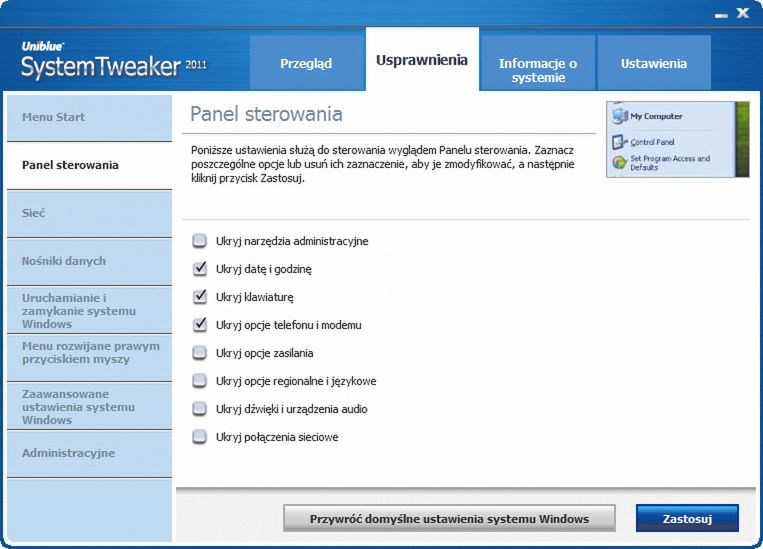 Uniblue SystemTweaker 2011

Przegląd
Usprawnienia
Informacje o systemie
Ustawienia

Menu Start
Panel sterowania
Sieć
Nośniki danych
Uruchamianie i zamykanie systemu Windows
Menu rozwijane prawym przyciskiem myszy
Zaawansowane ustawienia systemu Windows
Administracyjne

Panel sterowania

Poniższe ustawienia służą do sterowania wyglądem Panelu sterowania. Zaznacz poszczególne opcje lub usuń ich zaznaczenie, aby je zmodyfikować, a następnie kliknij przycisk Zastosuj.

My Computer
Control Panel
Set Program Access and Defaults

Ukryj narzędzia administracyjne
Ukryj datę i godzinę
Ukryj klawiaturę
Ukryj opcje telefonu i modemu
Ukryj opcje zasilania
Ukryj opcje regionalne i językowe
Ukryj dźwięki i urządzenia audio
Ukryj połączenia sieciowe

Przywróć domyślne ustawienia systemu Windows
Zastosuj